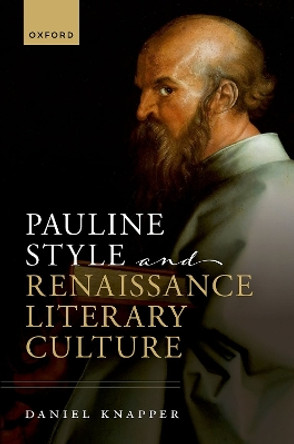 OXFORD

PAULINE STYLE and RENAISSANCE LITERARY CULTURE

DANIEL KNAPPER